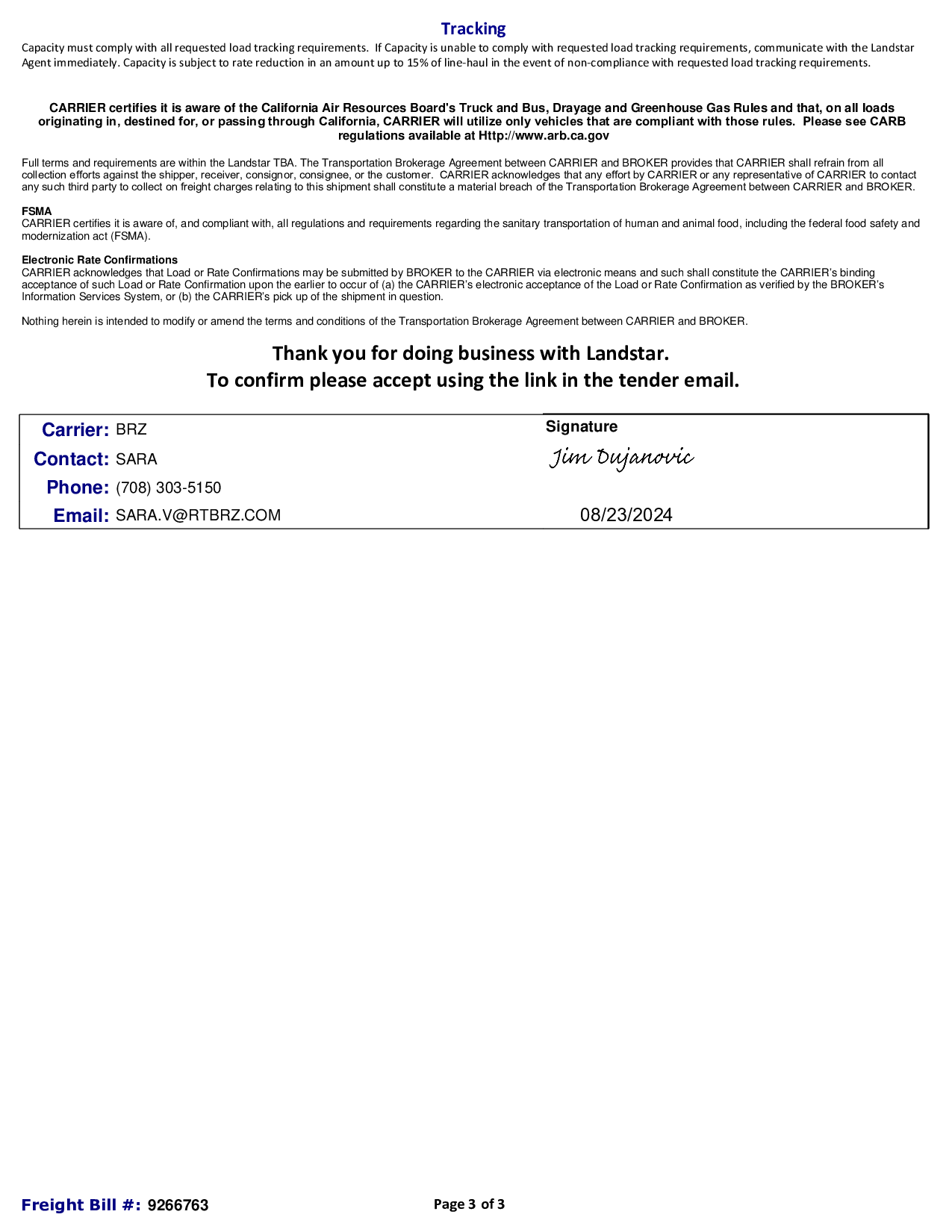 Tracking

Capacity must comply with all requested load tracking requirements. If Capacity is unable to comply with requested load tracking requirements, communicate with the Landstar Agent immediately. Capacity is subject to rate reduction in an amount up to 15% of line-haul in the event of non-compliance with requested load tracking requirements.

CARRIER certifies it is aware of the California Air Resources Board's Truck and Bus, Drayage and Greenhouse Gas Rules and that, on all loads originating in, destined for, or passing through California, CARRIER will utilize only vehicles that are compliant with those rules. Please see CARB regulations available at Http://www.arb.ca.gov

Full terms and requirements are within the Landstar TBA. The Transportation Brokerage Agreement between CARRIER and BROKER provides that CARRIER shall refrain from all collection efforts against the shipper, receiver, consignor, consignee, or the customer. CARRIER acknowledges that any effort by CARRIER or any representative of CARRIER to contact any such third party to collect on freight charges relating to this shipment shall constitute a material breach of the Transportation Brokerage Agreement between CARRIER and BROKER.

FSMA
CARRIER certifies it is aware of, and compliant with, all regulations and requirements regarding the sanitary transportation of human and animal food, including the federal food safety and modernization act (FSMA).

Electronic Rate Confirmations
CARRIER acknowledges that Load or Rate Confirmations may be submitted by BROKER to the CARRIER via electronic means and such shall constitute the CARRIER's binding acceptance of such Load or Rate Confirmation upon the earlier to occur of (a) the CARRIER's electronic acceptance of the Load or Rate Confirmation as verified by the BROKER's Information Services System, or (b) the CARRIER's pick up of the shipment in question.

Nothing herein is intended to modify or amend the terms and conditions of the Transportation Brokerage Agreement between CARRIER and BROKER.

Thank you for doing business with Landstar.
To confirm please accept using the link in the tender email.

Carrier: BRZ
Contact: SARA
Phone: (708) 303-5150
Email: SARA.V@RTBRZ.COM

Signature
Jim Dujanovic
08/23/2024

Freight Bill #: 9266763

Page 3 of 3